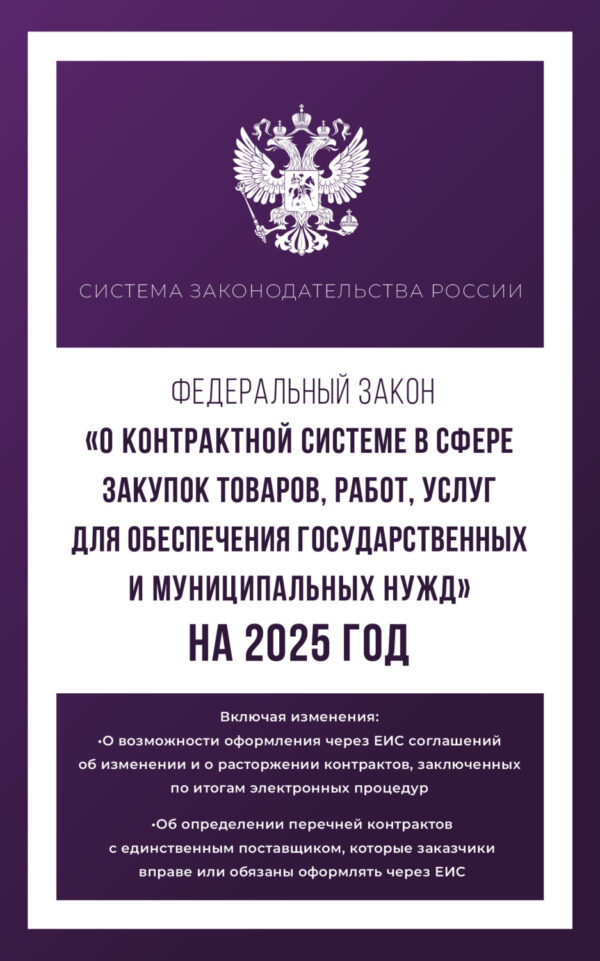 СИСТЕМА ЗАКОНОДАТЕЛЬСТВА РОССИИ

ФЕДЕРАЛЬНЫЙ ЗАКОН
«О КОНТРАКТНОЙ СИСТЕМЕ В СФЕРЕ ЗАКУПОК ТОВАРОВ, РАБОТ, УСЛУГ ДЛЯ ОБЕСПЕЧЕНИЯ ГОСУДАРСТВЕННЫХ И МУНИЦИПАЛЬНЫХ НУЖД»
НА 2025 ГОД

Включая изменения:
•О возможности оформления через ЕИС соглашений об изменении и о расторжении контрактов, заключенных по итогам электронных процедур

•Об определении перечней контрактов с единственным поставщиком, которые заказчики вправе или обязаны оформлять через ЕИС